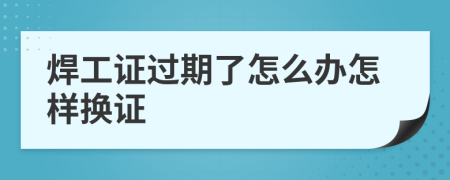 焊工证过期了怎么办怎样换证